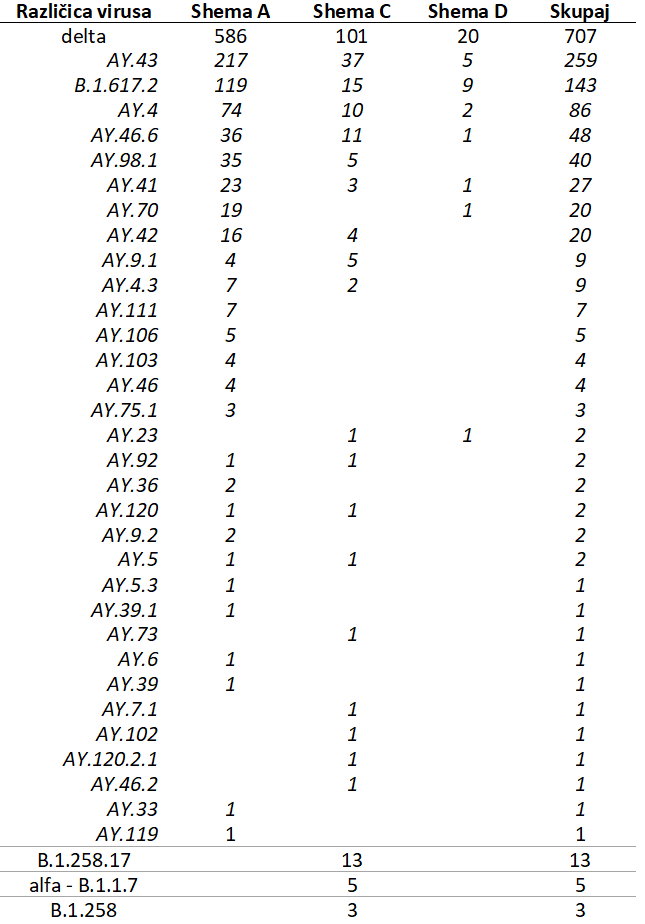 | Različica virusa | Shema A | Shema C | Shema D | Skupaj |
|---|---|---|---|---|
| delta | 586 | 101 | 20 | 707 |
| AY.43 | 217 | 37 | 5 | 259 |
| B.1.617.2 | 119 | 15 | 9 | 143 |
| AY.4 | 74 | 10 | 2 | 86 |
| AY.46.6 | 36 | 11 | 1 | 48 |
| AY.98.1 | 35 | 5 | | 40 |
| AY.41 | 23 | 3 | 1 | 27 |
| AY.70 | 19 | | 1 | 20 |
| AY.42 | 16 | 4 | | 20 |
| AY.9.1 | 4 | 5 | | 9 |
| AY.4.3 | 7 | 2 | | 9 |
| AY.111 | 7 | | | 7 |
| AY.106 | 5 | | | 5 |
| AY.103 | 4 | | | 4 |
| AY.46 | 4 | | | 4 |
| AY.75.1 | 3 | | | 3 |
| AY.23 | | 1 | 1 | 2 |
| AY.92 | 1 | 1 | | 2 |
| AY.36 | 2 | | | 2 |
| AY.120 | 1 | 1 | | 2 |
| AY.9.2 | 2 | | | 2 |
| AY.5 | 1 | 1 | | 2 |
| AY.5.3 | 1 | | | 1 |
| AY.39.1 | 1 | | | 1 |
| AY.73 | | 1 | | 1 |
| AY.6 | 1 | | | 1 |
| AY.39 | 1 | | | 1 |
| AY.7.1 | | 1 | | 1 |
| AY.102 | | 1 | | 1 |
| AY.120.2.1 | | 1 | | 1 |
| AY.46.2 | | 1 | | 1 |
| AY.33 | 1 | | | 1 |
| AY.119 | 1 | | | 1 |
| B.1.258.17 | | 13 | | 13 |
| alfa - B.1.1.7 | | 5 | | 5 |
| B.1.258 | | 3 | | 3 |